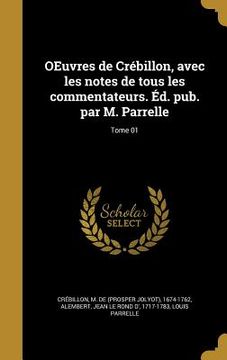 OEuvres de Crébillon, avec les notes de tous les commentateurs. Éd. pub. par M. Parrelle

Tome 01

Scholar SELECT

CRÉBILLON, M. DE (PROSPER JOLYOT), 1674-1762, ALEMBERT, JEAN LE ROND D', 1717-1783, LOUIS PARRELLE